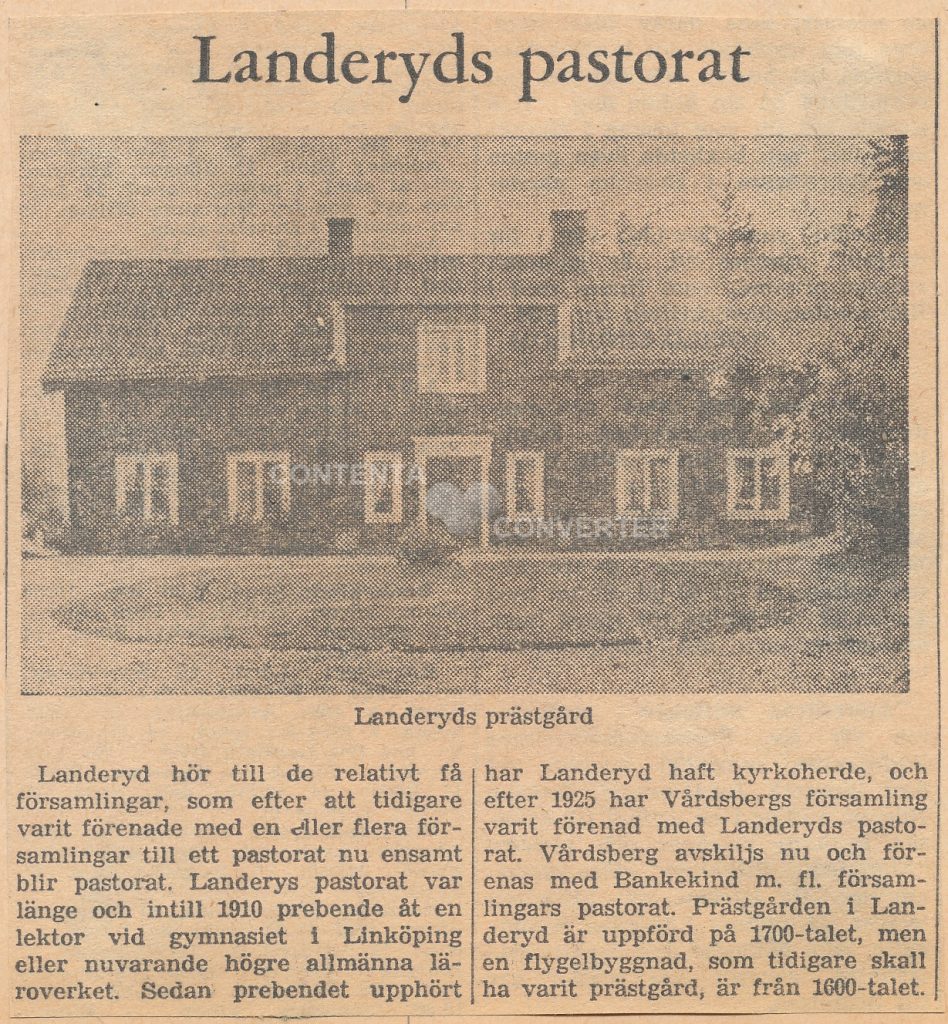 Landeryds pastorat

CONTENTA CONVERTER

Landeryds prästgård

Landeryd hör till de relativt få församlingar, som efter att tidigare varit förenade med en eller flera församlingar till ett pastorat nu ensamt blir pastorat. Landerys pastorat var länge och intill 1910 prebende åt en lektor vid gymnasiet i Linköping eller nuvarande högre allmänna läroverket. Sedan prebendet upphört har Landeryd haft kyrkoherde, och efter 1925 har Vårdsbergs församling varit förenad med Landeryds pastorat. Vårdsberg avskiljs nu och förenas med Bankekind m. fl. församlingars pastorat. Prästgården i Landeryd är uppförd på 1700-talet, men en flygelbyggnad, som tidigare skall ha varit prästgård, är från 1600-talet.